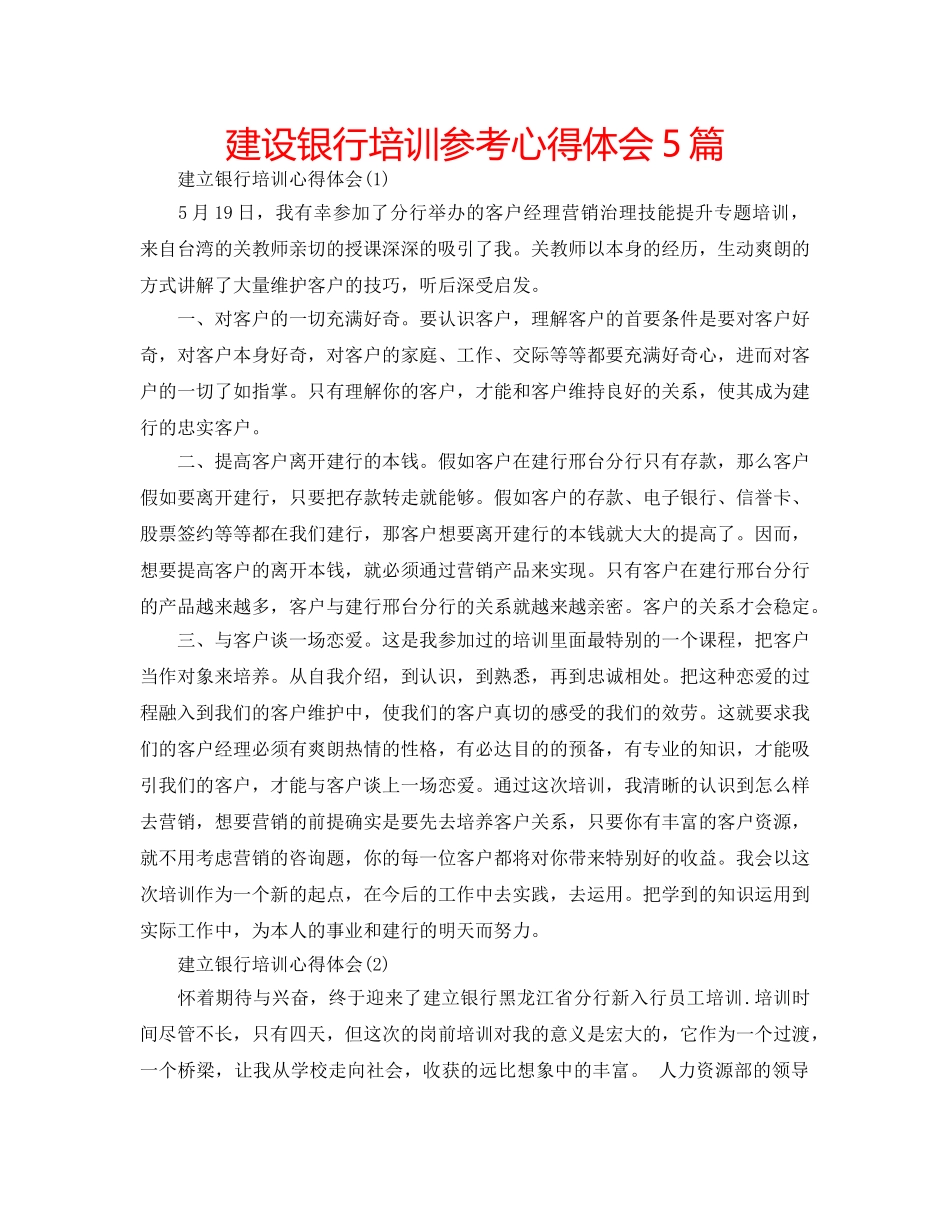 建设银行培训参考心得体会5篇

建立银行培训心得体会(1)

5月19日，我有幸参加了分行举办的客户经理营销治理技能提升专题培训，来自台湾的关教师亲切的授课深深的吸引了我。关教师以本身的经历，生动爽朗的方式讲解了大量维护客户的技巧，听后深受启发。

一、对客户的一切充满好奇。要认识客户，理解客户的首要条件是要对客户好奇，对客户本身好奇，对客户的家庭、工作、交际等等都要充满好奇心，进而对客户的一切了如指掌。只有理解你的客户，才能和客户维持良好的关系，使其成为建行的忠实客户。

二、提高客户离开建行的本钱。假如客户在建行邢台分行只有存款，那么客户假如要离开建行，只要把存款转走就能够。假如客户的存款、电子银行、信誉卡、股票签约等等都在我们建行，那客户想要离开建行的本钱就大大的提高了。因而，想要提高客户的离开本钱，就必须通过营销产品来实现。只有客户在建行邢台分行的产品越来越多，客户与建行邢台分行的关系就越来越亲密。客户的关系才会稳定。

三、与客户谈一场恋爱。这是我参加过的培训里面最特别的一个课程，把客户当作对象来培养。从自我介绍，到认识，到熟悉，再到忠诚相处。把这种恋爱的过程融入到我们的客户维护中，使我们的客户真切的感受的我们的效劳。这就要求我们的客户经理必须有爽朗热情的性格，有必达目的的预备，有专业的知识，才能吸引我们的客户，才能与客户谈上一场恋爱。通过这次培训，我清晰的认识到怎么样去营销，想要营销的前提确实是要先去培养客户关系，只要你有丰富的客户资源，就不用考虑营销的咨询题，你的每一位客户都将对你带来特别好的收益。我会以这次培训作为一个新的起点，在今后的工作中去实践，去运用。把学到的知识运用到实际工作中，为本人的事业和建行的明天而努力。

建立银行培训心得体会(2)

怀着期待与兴奋，终于迎来了建立银行黑龙江省分行新入行员工培训.培训时间尽管不长，只有四天，但这次的岗前培训对我的意义是宏大的，它作为一个过渡，一个桥梁，让我从学校走向社会，收获的远比想象中的丰富。 人力资源部的领导